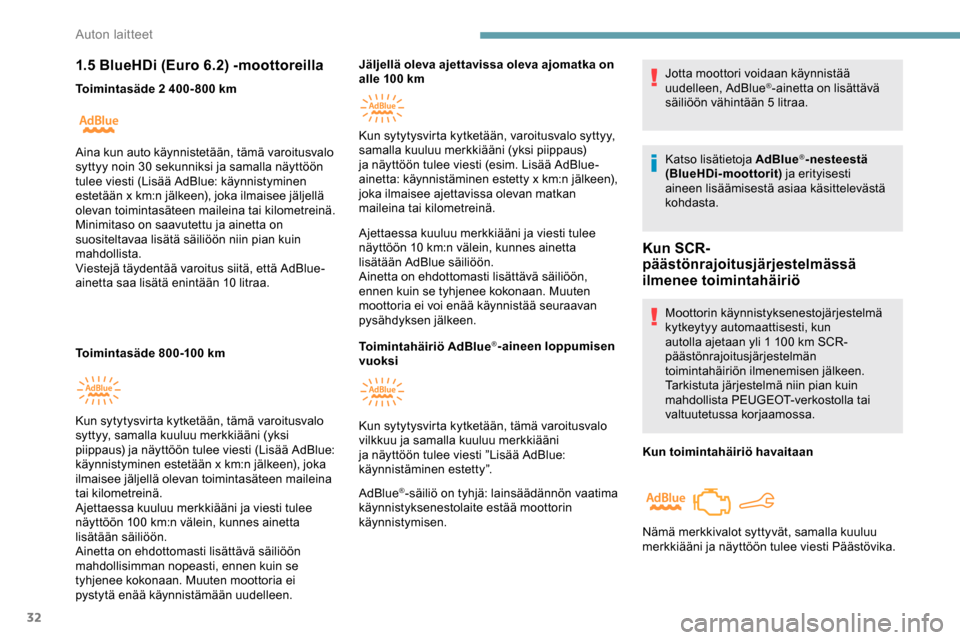 Auton laitteet

1.5 BlueHDi (Euro 6.2) -moottoreilla

Toimintasäde 2 400-800 km

AdBlue

Aina kun auto käynnistetään, tämä varoitusvalo syttyy noin 30 sekunniksi ja samalla näyttöön tulee viesti (Lisää AdBlue: käynnistyminen estetään x km:n jälkeen), joka ilmaisee jäljellä olevan toimintasäteen maileina tai kilometreinä.
Minimitaso on saavutettu ja ainetta on suositeltavaa lisätä säiliöön niin pian kuin mahdollista.
Viestejä täydentää varoitus siitä, että AdBlue-ainetta saa lisätä enintään 10 litraa.

Toimintasäde 800-100 km

AdBlue

Kun sytytysvirta kytketään, tämä varoitusvalo syttyy, samalla kuuluu merkkiääni (yksi piippaus) ja näyttöön tulee viesti (Lisää AdBlue: käynnistyminen estetään x km:n jälkeen), joka ilmaisee jäljellä olevan toimintasäteen maileina tai kilometreinä.
Ajettaessa kuuluu merkkiääni ja viesti tulee näyttöön 100 km:n välein, kunnes ainetta lisätään säiliöön.
Ainetta on ehdottomasti lisättävä säiliöön mahdollisimman nopeasti, ennen kuin se tyhjenee kokonaan. Muuten moottoria ei pystytä enää käynnistämään uudelleen.

Jäljellä oleva ajettavissa oleva ajomatka on alle 100 km

AdBlue

Kun sytytysvirta kytketään, varoitusvalo syttyy, samalla kuuluu merkkiääni (yksi piippaus) ja näyttöön tulee viesti (esim. Lisää AdBlue-ainetta: käynnistäminen estetty x km:n jälkeen), joka ilmaisee ajettavissa olevan matkan maileina tai kilometreinä.

Ajettaessa kuuluu merkkiääni ja viesti tulee näyttöön 10 km:n välein, kunnes ainetta lisätään AdBlue säiliöön.
Ainetta on ehdottomasti lisättävä säiliöön, ennen kuin se tyhjenee kokonaan. Muuten moottoria ei voi enää käynnistää seuraavan pysähdyksen jälkeen.

Toimintahäiriö AdBlue®-aineen loppumisen vuoksi

AdBlue

Kun sytytysvirta kytketään, tämä varoitusvalo vilkkuu ja samalla kuuluu merkkiääni ja näyttöön tulee viesti "Lisää AdBlue: käynnistäminen estetty".

AdBlue®-säiliö on tyhjä: lainsäädännön vaatima käynnistyksenestolaite estää moottorin käynnistymisen.

Jotta moottori voidaan käynnistää uudelleen, AdBlue®-ainetta on lisättävä säiliöön vähintään 5 litraa.

Katso lisätietoja AdBlue®-nesteestä (BlueHDi-moottorit) ja erityisesti aineen lisäämisestä asiaa käsittelevästä kohdasta.

Kun SCR-päästönrajoitusjärjestelmässä ilmenee toimintahäiriö

Moottorin käynnistyksenestojärjestelmä kytkeytyy automaattisesti, kun autolla ajetaan yli 1 100 km SCR-päästönrajoitusjärjestelmän toimintahäiriön ilmenemisen jälkeen.
Tarkistuta järjestelmä niin pian kuin mahdollista PEUGEOT-verkostolla tai valtuutetussa korjaamossa.

Kun toimintahäiriö havaitaan

AdBlue

Nämä merkkivalot syttyvät, samalla kuuluu merkkiääni ja näyttöön tulee viesti Päästövika.

32

carmanualsonline.info